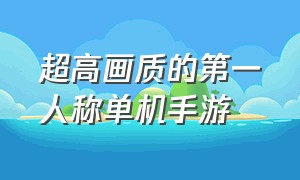 超高画质的第一人称单机手游